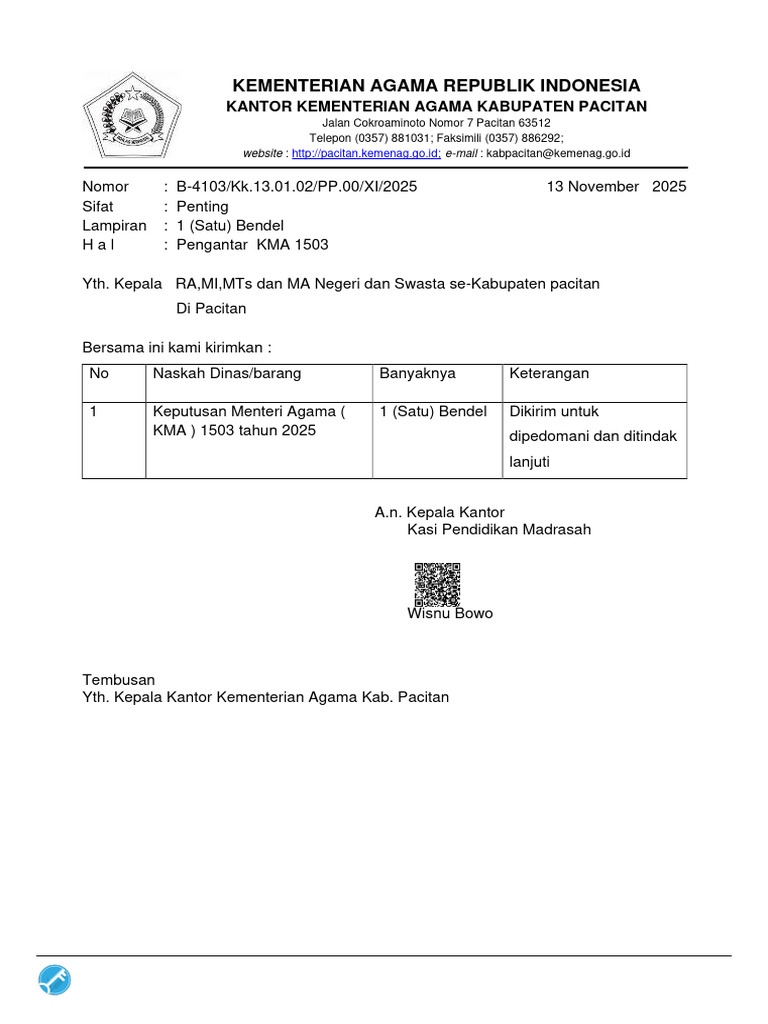 KEMENTERIAN AGAMA REPUBLIK INDONESIA
KANTOR KEMENTERIAN AGAMA KABUPATEN PACITAN
Jalan Cokroaminoto Nomor 7 Pacitan 63512
Telepon (0357) 881031; Faksimili (0357) 886292;
website : http://pacitan.kemenag.go.id; e-mail : kabpacitan@kemenag.go.id

Nomor : B-4103/Kk.13.01.02/PP.00/XI/2025 13 November 2025
Sifat : Penting
Lampiran : 1 (Satu) Bendel
H a l : Pengantar KMA 1503

Yth. Kepala RA,MI,MTs dan MA Negeri dan Swasta se-Kabupaten pacitan
Di Pacitan

Bersama ini kami kirimkan :

| No | Naskah Dinas/barang | Banyaknya | Keterangan |
|---|---|---|---|
| 1 | Keputusan Menteri Agama ( KMA ) 1503 tahun 2025 | 1 (Satu) Bendel | Dikirim untuk dipedomani dan ditindak lanjuti |

A.n. Kepala Kantor
Kasi Pendidikan Madrasah

Wisnu Bowo

Tembusan
Yth. Kepala Kantor Kementerian Agama Kab. Pacitan